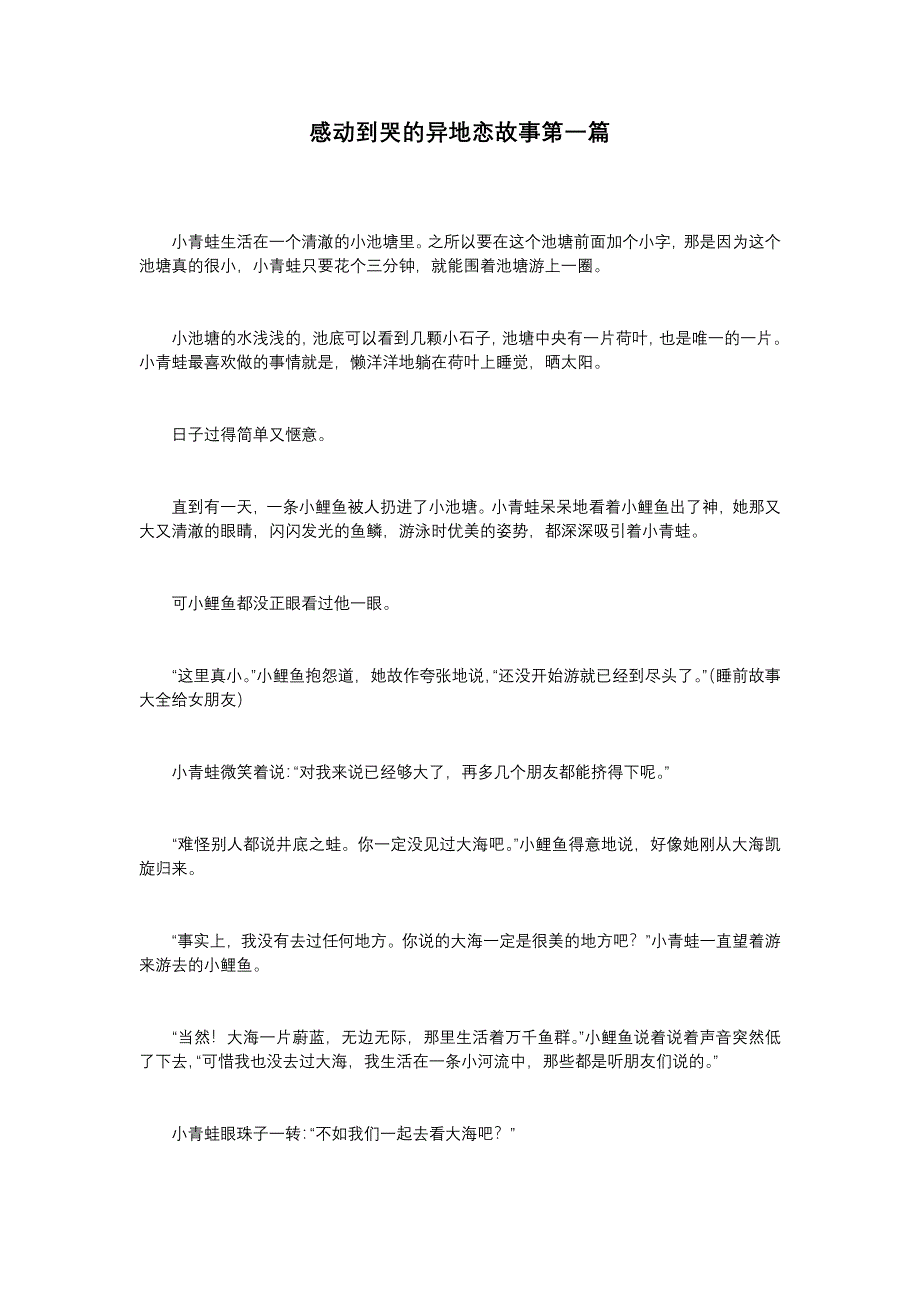 感动到哭的异地恋故事第一篇

小青蛙生活在一个清澈的小池塘里。之所以要在这个池塘前面加个小字，那是因为这个池塘真的很小，小青蛙只要花个三分钟，就能围着池塘游上一圈。

小池塘的水浅浅的，池底可以看到几颗小石子，池塘中央有一片荷叶，也是唯一的一片。小青蛙最喜欢做的事情就是，懒洋洋地躺在荷叶上睡觉，晒太阳。

日子过得简单又惬意。

直到有一天，一条小鲤鱼被人扔进了小池塘。小青蛙呆呆地看着小鲤鱼出了神，她那又大又清澈的眼睛，闪闪发光的鱼鳞，游泳时优美的姿势，都深深吸引着小青蛙。

可小鲤鱼都没正眼看过他一眼。

“这里真小。”小鲤鱼抱怨道，她故作夸张地说，“还没开始游就已经到尽头了。”(睡前故事大全给女朋友)

小青蛙微笑着说：“对我来说已经够大了，再多几个朋友都能挤得下呢。”

“难怪别人都说井底之蛙。你一定没见过大海吧。”小鲤鱼得意地说，好像她刚从大海凯旋归来。

“事实上，我没有去过任何地方。你说的大海一定是很美的地方吧？”小青蛙一直望着游来游去的小鲤鱼。

“当然！大海一片蔚蓝，无边无际，那里生活着万千鱼群。”小鲤鱼说着说着声音突然低了下去，“可惜我也没去过大海，我生活在一条小河流中，那些都是听朋友们说的。”

小青蛙眼珠子一转：“不如我们一起去看大海吧？”